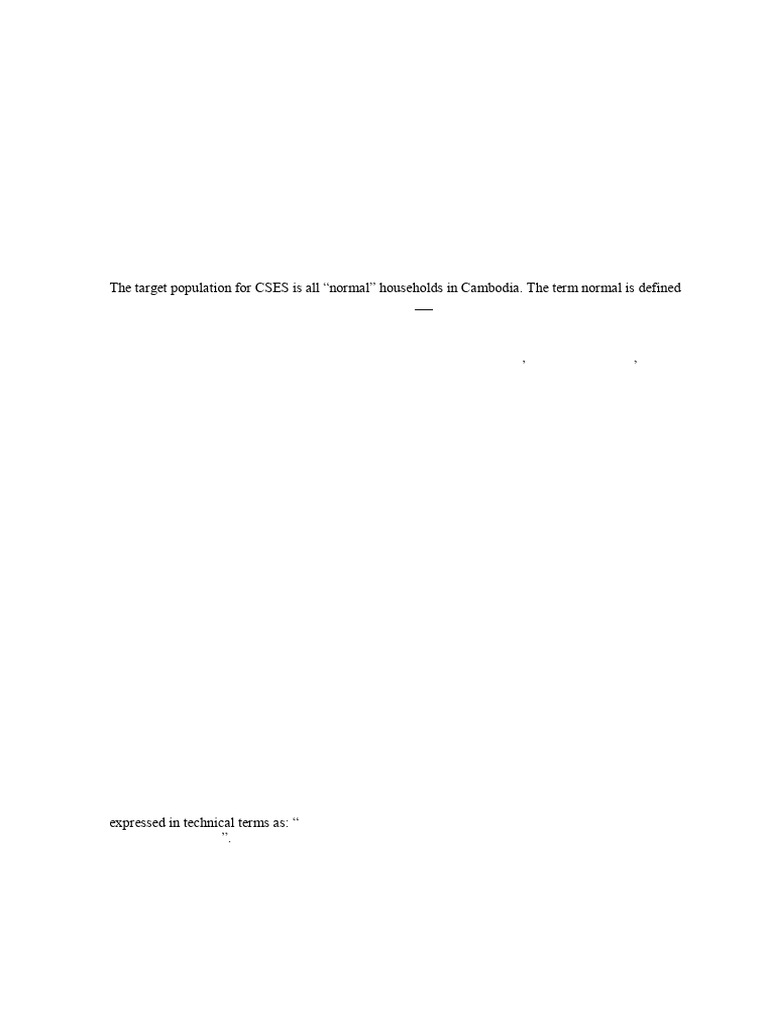 The target population for CSES is all "normal" households in Cambodia. The term normal is defined

—

,                    ,

expressed in technical terms as: "

".